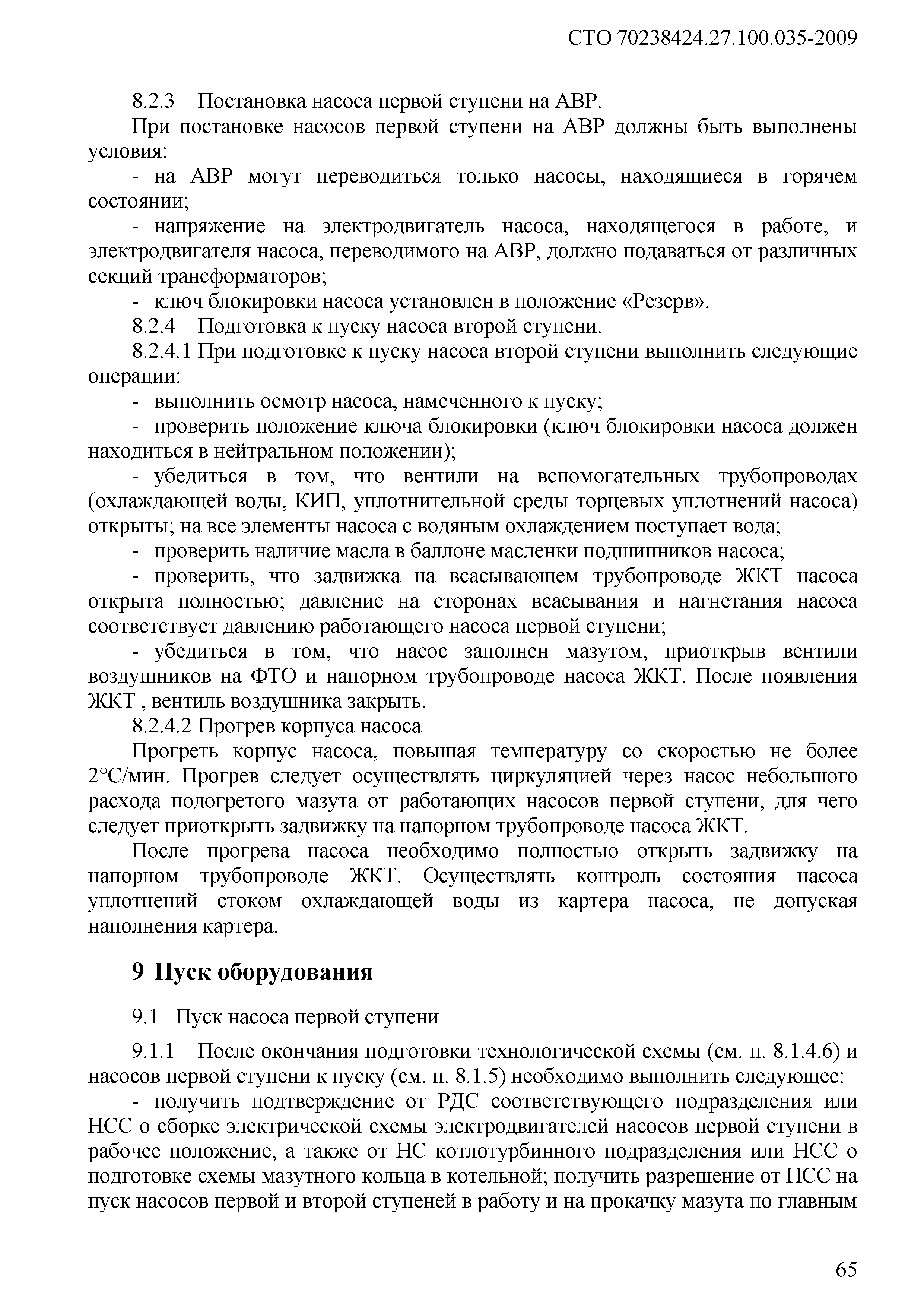 СТО 70238424.27.100.035-2009

8.2.3 Постановка насоса первой ступени на АВР.

При постановке насосов первой ступени на АВР должны быть выполнены условия:

- на АВР могут переводиться только насосы, находящиеся в горячем состоянии;

- напряжение на электродвигатель насоса, находящегося в работе, и электродвигателя насоса, переводимого на АВР, должно подаваться от различных секций трансформаторов;

- ключ блокировки насоса установлен в положение «Резерв».

8.2.4 Подготовка к пуску насоса второй ступени.

8.2.4.1 При подготовке к пуску насоса второй ступени выполнить следующие операции:

- выполнить осмотр насоса, намеченного к пуску;

- проверить положение ключа блокировки (ключ блокировки насоса должен находиться в нейтральном положении);

- убедиться в том, что вентили на вспомогательных трубопроводах (охлаждающей воды, КИП, уплотнительной среды торцевых уплотнений насоса) открыты; на все элементы насоса с водяным охлаждением поступает вода;

- проверить наличие масла в баллоне масленки подшипников насоса;

- проверить, что задвижка на всасывающем трубопроводе ЖКТ насоса открыта полностью; давление на сторонах всасывания и нагнетания насоса соответствует давлению работающего насоса первой ступени;

- убедиться в том, что насос заполнен мазутом, приоткрыв вентили воздушников на ФТО и напорном трубопроводе насоса ЖКТ. После появления ЖКТ , вентиль воздушника закрыть.

8.2.4.2 Прогрев корпуса насоса

Прогреть корпус насоса, повышая температуру со скоростью не более 2°С/мин. Прогрев следует осуществлять циркуляцией через насос небольшого расхода подогретого мазута от работающих насосов первой ступени, для чего следует приоткрыть задвижку на напорном трубопроводе насоса ЖКТ.

После прогрева насоса необходимо полностью открыть задвижку на напорном трубопроводе ЖКТ. Осуществлять контроль состояния насоса уплотнений стоком охлаждающей воды из картера насоса, не допуская наполнения картера.

9 Пуск оборудования

9.1 Пуск насоса первой ступени

9.1.1 После окончания подготовки технологической схемы (см. п. 8.1.4.6) и насосов первой ступени к пуску (см. п. 8.1.5) необходимо выполнить следующее:

- получить подтверждение от РДС соответствующего подразделения или НСС о сборке электрической схемы электродвигателей насосов первой ступени в рабочее положение, а также от НС котлотурбинного подразделения или НСС о подготовке схемы мазутного кольца в котельной; получить разрешение от НСС на пуск насосов первой и второй ступеней в работу и на прокачку мазута по главным

65